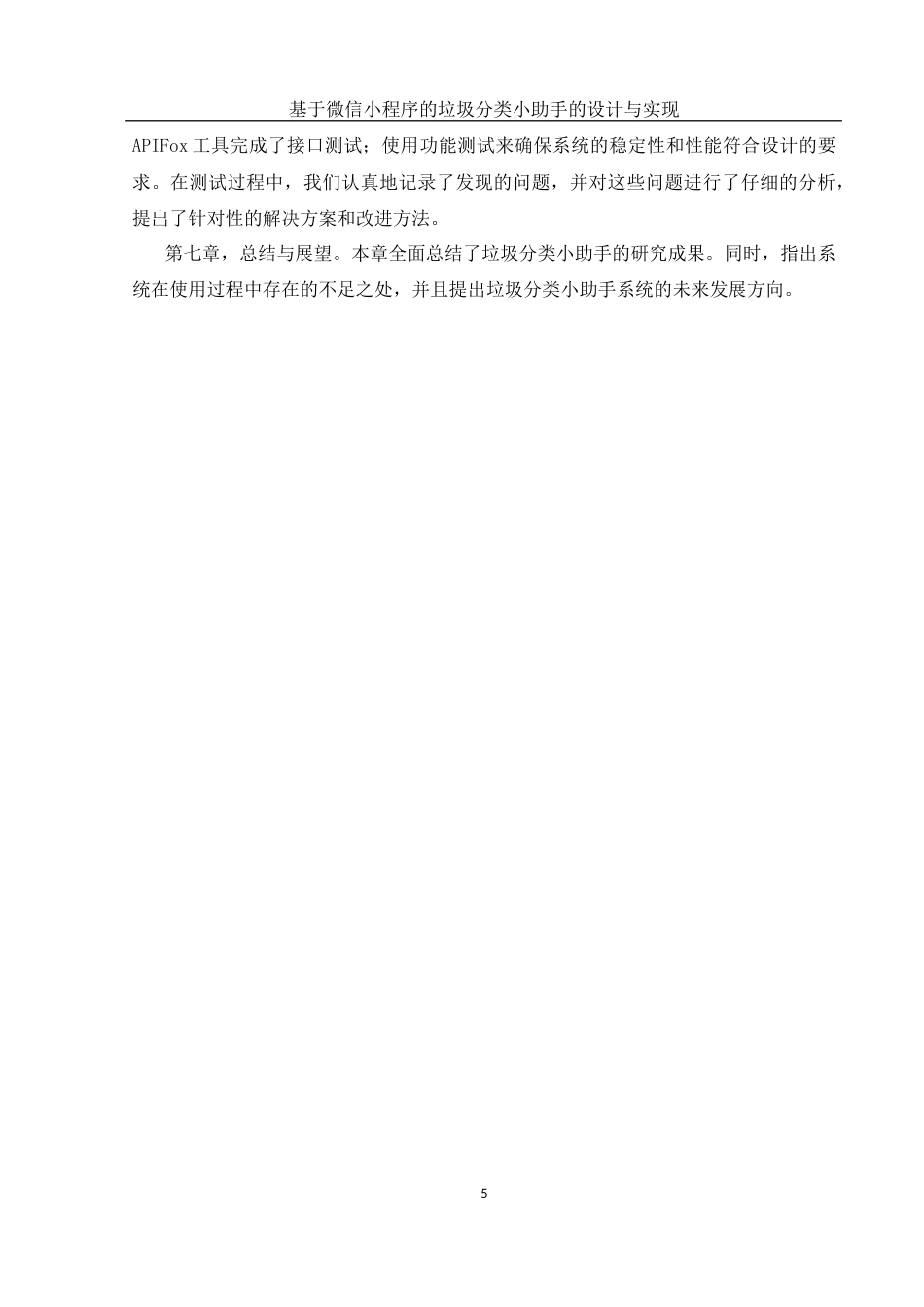 基于微信小程序的垃圾分类小助手的设计与实现

APIFox 工具完成了接口测试；使用功能测试来确保系统的稳定性和性能符合设计的要求。在测试过程中，我们认真地记录了发现的问题，并对这些问题进行了仔细的分析，提出了针对性的解决方案和改进方法。

第七章，总结与展望。本章全面总结了垃圾分类小助手的研究成果。同时，指出系统在使用过程中存在的不足之处，并且提出垃圾分类小助手系统的未来发展方向。

5